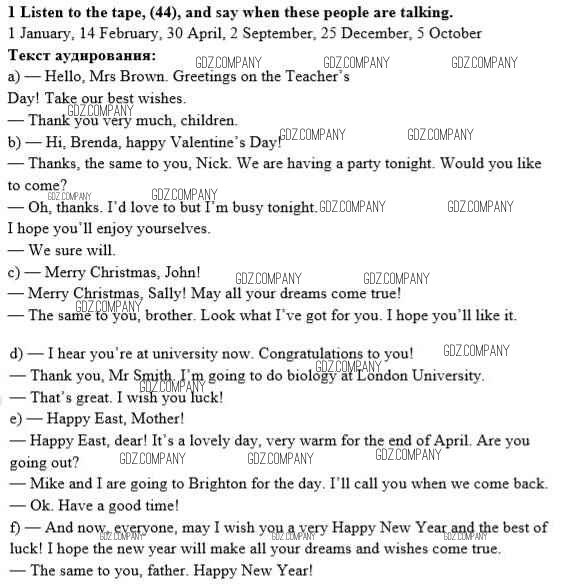 **1 Listen to the tape, (44), and say when these people are talking.**
1 January, 14 February, 30 April, 2 September, 25 December, 5 October

**Текст аудирования:** GDZ.COMPANY GDZ.COMPANY GDZ.COMPANY
a) — Hello, Mrs Brown. Greetings on the Teacher's Day! Take our best wishes.
GDZ.COMPANY
— Thank you very much, children.
b) — Hi, Brenda, happy Valentine's Day! GDZ.COMPANY GDZ.COMPANY
— Thanks, the same to you, Nick. We are having a party tonight. Would you like to come?
GDZ.COMPANY GDZ.COMPANY
— Oh, thanks. I'd love to but I'm busy tonight. GDZ.COMPANY GDZ.COMPANY
I hope you'll enjoy yourselves.
— We sure will.
c) — Merry Christmas, John! GDZ.COMPANY GDZ.COMPANY
— Merry Christmas, Sally! May all your dreams come true!
GDZ.COMPANY
— The same to you, brother. Look what I've got for you. I hope you'll like it.

d) — I hear you're at university now. Congratulations to you! GDZ.COMPANY
GDZ.COMPANY
— Thank you, Mr Smith. I'm going to do biology at London University.
GDZ.COMPANY
— That's great. I wish you luck!
e) — Happy East, Mother!
— Happy East, dear! It's a lovely day, very warm for the end of April. Are you going out? GDZ.COMPANY GDZ.COMPANY GDZ.COMPANY
— Mike and I are going to Brighton for the day. I'll call you when we come back.
— Ok. Have a good time!
f) — And now, everyone, may I wish you a very Happy New Year and the best of luck! I hope the new year will make all your dreams and wishes come true.
GDZ.COMPANY GDZ.COMPANY GDZ.COMPANY
— The same to you, father. Happy New Year!